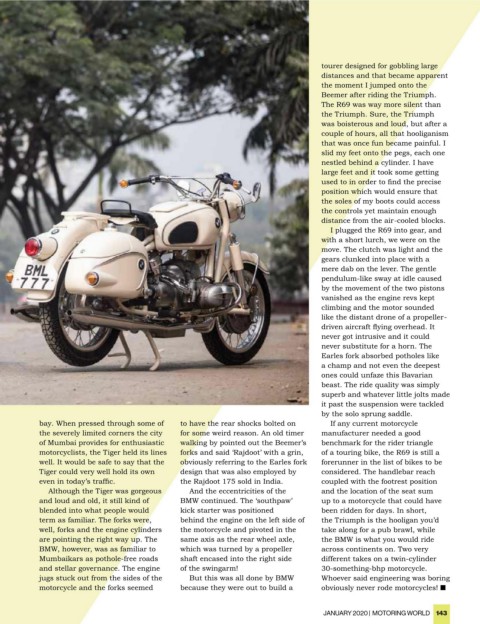 BML
777

bay. When pressed through some of the severely limited corners the city of Mumbai provides for enthusiastic motorcyclists, the Tiger held its lines well. It would be safe to say that the Tiger could very well hold its own even in today's traffic.

Although the Tiger was gorgeous and loud and old, it still kind of blended into what people would term as familiar. The forks were, well, forks and the engine cylinders are pointing the right way up. The BMW, however, was as familiar to Mumbaikars as pothole-free roads and stellar governance. The engine jugs stuck out from the sides of the motorcycle and the forks seemed

to have the rear shocks bolted on for some weird reason. An old timer walking by pointed out the Beemer's forks and said 'Rajdoot' with a grin, obviously referring to the Earles fork design that was also employed by the Rajdoot 175 sold in India.

And the eccentricities of the BMW continued. The 'southpaw' kick starter was positioned behind the engine on the left side of the motorcycle and pivoted in the same axis as the rear wheel axle, which was turned by a propeller shaft encased into the right side of the swingarm!

But this was all done by BMW because they were out to build a

tourer designed for gobbling large distances and that became apparent the moment I jumped onto the Beemer after riding the Triumph. The R69 was way more silent than the Triumph. Sure, the Triumph was boisterous and loud, but after a couple of hours, all that hooliganism that was once fun became painful. I slid my feet onto the pegs, each one nestled behind a cylinder. I have large feet and it took some getting used to in order to find the precise position which would ensure that the soles of my boots could access the controls yet maintain enough distance from the air-cooled blocks.

I plugged the R69 into gear, and with a short lurch, we were on the move. The clutch was light and the gears clunked into place with a mere dab on the lever. The gentle pendulum-like sway at idle caused by the movement of the two pistons vanished as the engine revs kept climbing and the motor sounded like the distant drone of a propeller-driven aircraft flying overhead. It never got intrusive and it could never substitute for a horn. The Earles fork absorbed potholes like a champ and not even the deepest ones could unfaze this Bavarian beast. The ride quality was simply superb and whatever little jolts made it past the suspension were tackled by the solo sprung saddle.

If any current motorcycle manufacturer needed a good benchmark for the rider triangle of a touring bike, the R69 is still a forerunner in the list of bikes to be considered. The handlebar reach coupled with the footrest position and the location of the seat sum up to a motorcycle that could have been ridden for days. In short, the Triumph is the hooligan you'd take along for a pub brawl, while the BMW is what you would ride across continents on. Two very different takes on a twin-cylinder 30-something-bhp motorcycle. Whoever said engineering was boring obviously never rode motorcycles! ■

JANUARY 2020 | MOTORING WORLD 143